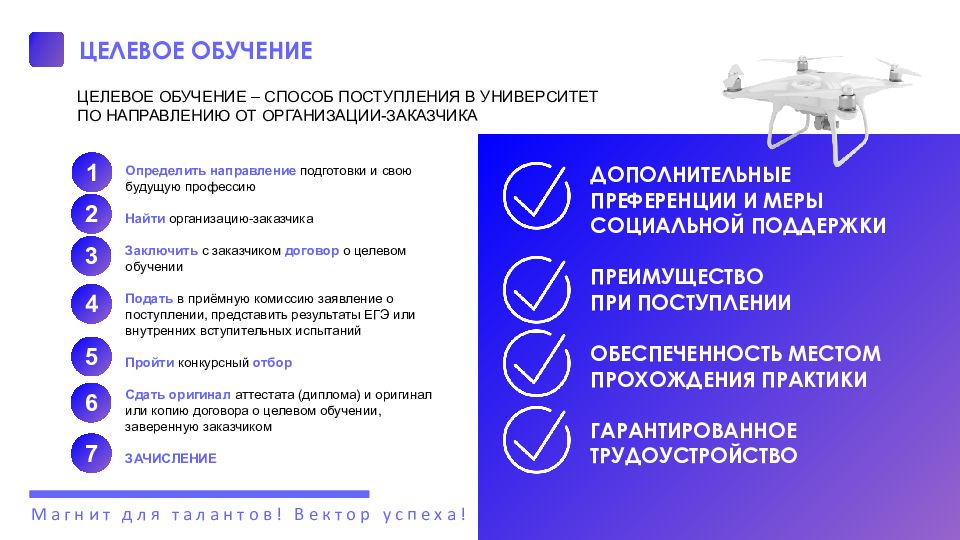 ЦЕЛЕВОЕ ОБУЧЕНИЕ

ЦЕЛЕВОЕ ОБУЧЕНИЕ – СПОСОБ ПОСТУПЛЕНИЯ В УНИВЕРСИТЕТ ПО НАПРАВЛЕНИЮ ОТ ОРГАНИЗАЦИИ-ЗАКАЗЧИКА

1 Определить направление подготовки и свою будущую профессию

2 Найти организацию-заказчика

3 Заключить с заказчиком договор о целевом обучении

4 Подать в приёмную комиссию заявление о поступлении, представить результаты ЕГЭ или внутренних вступительных испытаний

5 Пройти конкурсный отбор

6 Сдать оригинал аттестата (диплома) и оригинал или копию договора о целевом обучении, заверенную заказчиком

7 ЗАЧИСЛЕНИЕ

ДОПОЛНИТЕЛЬНЫЕ ПРЕФЕРЕНЦИИ И МЕРЫ СОЦИАЛЬНОЙ ПОДДЕРЖКИ

ПРЕИМУЩЕСТВО ПРИ ПОСТУПЛЕНИИ

ОБЕСПЕЧЕННОСТЬ МЕСТОМ ПРОХОЖДЕНИЯ ПРАКТИКИ

ГАРАНТИРОВАННОЕ ТРУДОУСТРОЙСТВО

Магнит для талантов! Вектор успеха!